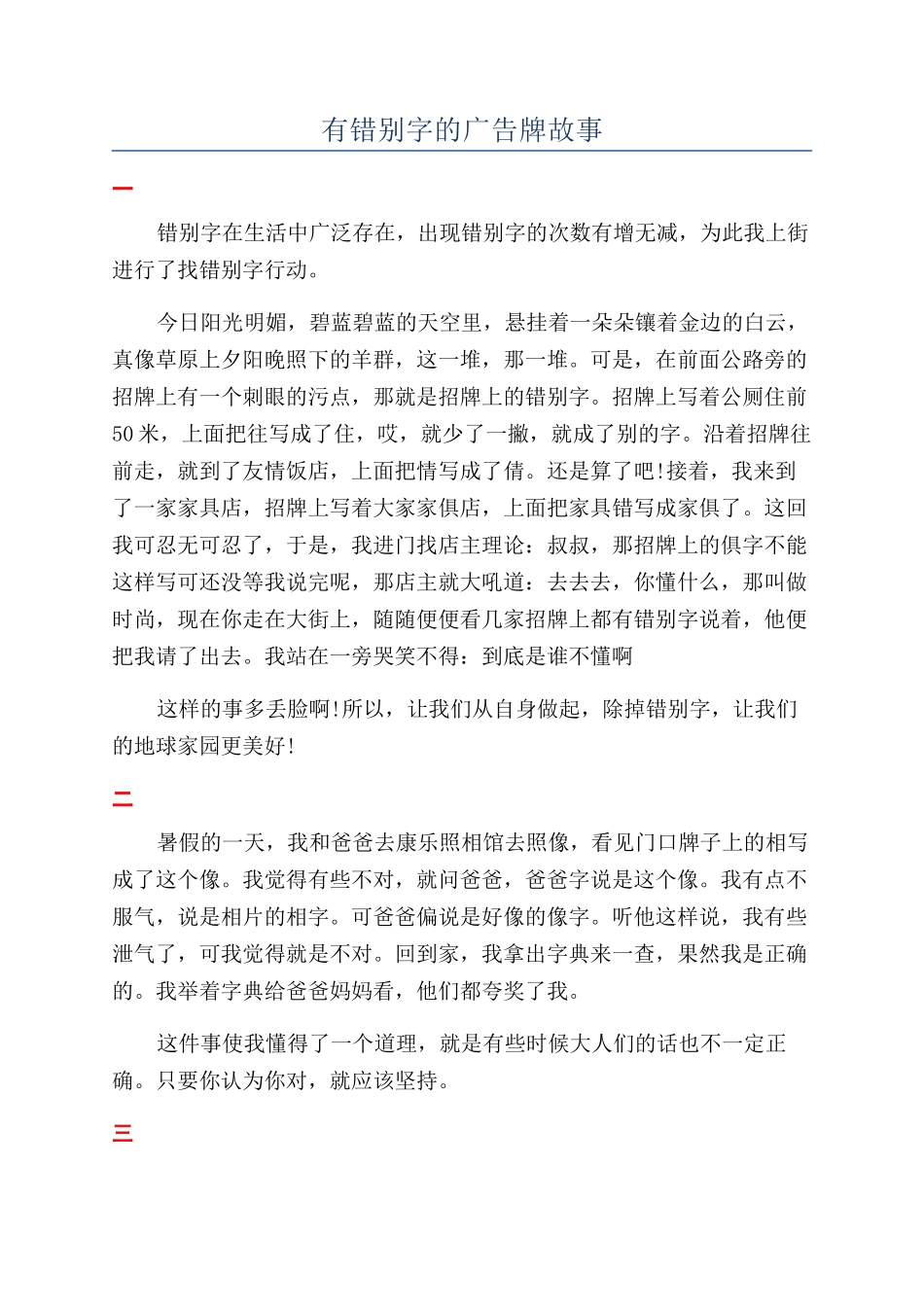 有错别字的广告牌故事

一

错别字在生活中广泛存在，出现错别字的次数有增无减，为此我上街进行了找错别字行动。

今日阳光明媚，碧蓝碧蓝的天空里，悬挂着一朵朵镶着金边的白云，真像草原上夕阳晚照下的羊群，这一堆，那一堆。可是，在前面公路旁的招牌上有一个刺眼的污点，那就是招牌上的错别字。招牌上写着公厕住前50米，上面把往写成了住，哎，就少了一撇，就成了别的字。沿着招牌往前走，就到了友情饭店，上面把情写成了倩。还是算了吧!接着，我来到了一家家具店，招牌上写着大家家俱店，上面把家具错写成家俱了。这回我可忍无可忍了，于是，我进门找店主理论：叔叔，那招牌上的俱字不能这样写可还没等我说完呢，那店主就大吼道：去去去，你懂什么，那叫做时尚，现在你走在大街上，随随便便看几家招牌上都有错别字说着，他便把我请了出去。我站在一旁哭笑不得：到底是谁不懂啊

这样的事多丢脸啊!所以，让我们从自身做起，除掉错别字，让我们的地球家园更美好!

二

暑假的一天，我和爸爸去康乐照相馆去照像，看见门口牌子上的相写成了这个像。我觉得有些不对，就问爸爸，爸爸字说是这个像。我有点不服气，说是相片的相字。可爸爸偏说是好像的像字。听他这样说，我有些泄气了，可我觉得就是不对。回到家，我拿出字典来一查，果然我是正确的。我举着字典给爸爸妈妈看，他们都夸奖了我。

这件事使我懂得了一个道理，就是有些时候大人们的话也不一定正确。只要你认为你对，就应该坚持。

三